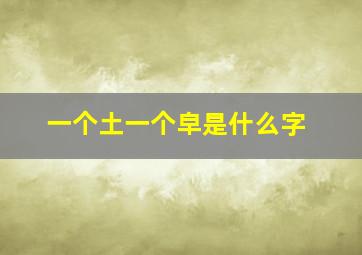 一个土一个阜是什么字